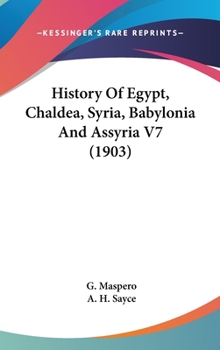 —KESSINGER'S RARE REPRINTS—

History Of Egypt, Chaldea, Syria, Babylonia And Assyria V7 (1903)

G. Maspero
A. H. Sayce